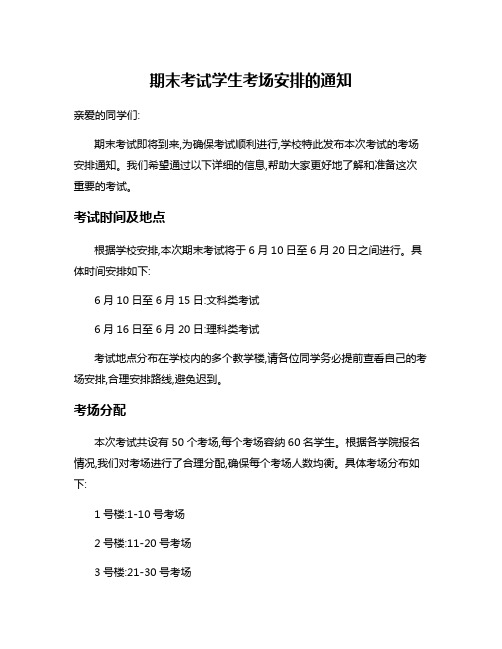 期末考试学生考场安排的通知

亲爱的同学们:

期末考试即将到来,为确保考试顺利进行,学校特此发布本次考试的考场安排通知。我们希望通过以下详细的信息,帮助大家更好地了解和准备这次重要的考试。

考试时间及地点

根据学校安排,本次期末考试将于 6 月 10 日至 6 月 20 日之间进行。具体时间安排如下:

6 月 10 日至 6 月 15 日:文科类考试

6 月 16 日至 6 月 20 日:理科类考试

考试地点分布在学校内的多个教学楼,请各位同学务必提前查看自己的考场安排,合理安排路线,避免迟到。

考场分配

本次考试共设有 50 个考场,每个考场容纳 60 名学生。根据各学院报名情况,我们对考场进行了合理分配,确保每个考场人数均衡。具体考场分布如下:

1 号楼:1-10 号考场

2 号楼:11-20 号考场

3 号楼:21-30 号考场